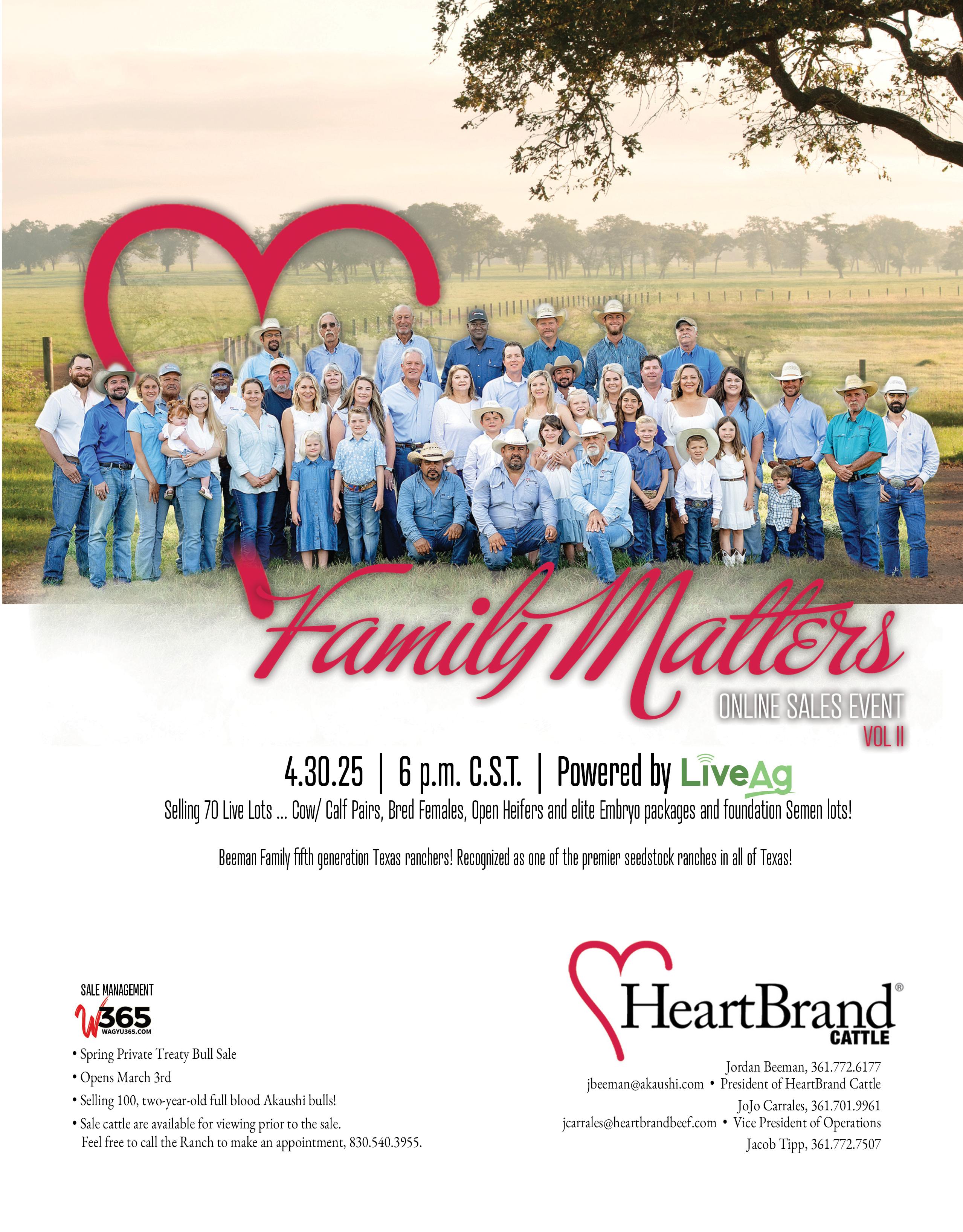 Family Matters

ONLINE SALES EVENT
VOL II

4.30.25 | 6 p.m. C.S.T. | Powered by LiveAg

Selling 70 Live Lots ... Cow/ Calf Pairs, Bred Females, Open Heifers and elite Embryo packages and foundation Semen lots!

Beeman Family fifth generation Texas ranchers! Recognized as one of the premier seedstock ranches in all of Texas!

SALE MANAGEMENT
W365
WAGYU365.COM

• Spring Private Treaty Bull Sale
• Opens March 3rd
• Selling 100, two-year-old full blood Akaushi bulls!
• Sale cattle are available for viewing prior to the sale. Feel free to call the Ranch to make an appointment, 830.540.3955.

HeartBrand®
CATTLE

Jordan Beeman, 361.772.6177
jbeeman@akaushi.com • President of HeartBrand Cattle
JoJo Carrales, 361.701.9961
jcarrales@heartbrandbeef.com • Vice President of Operations
Jacob Tipp, 361.772.7507